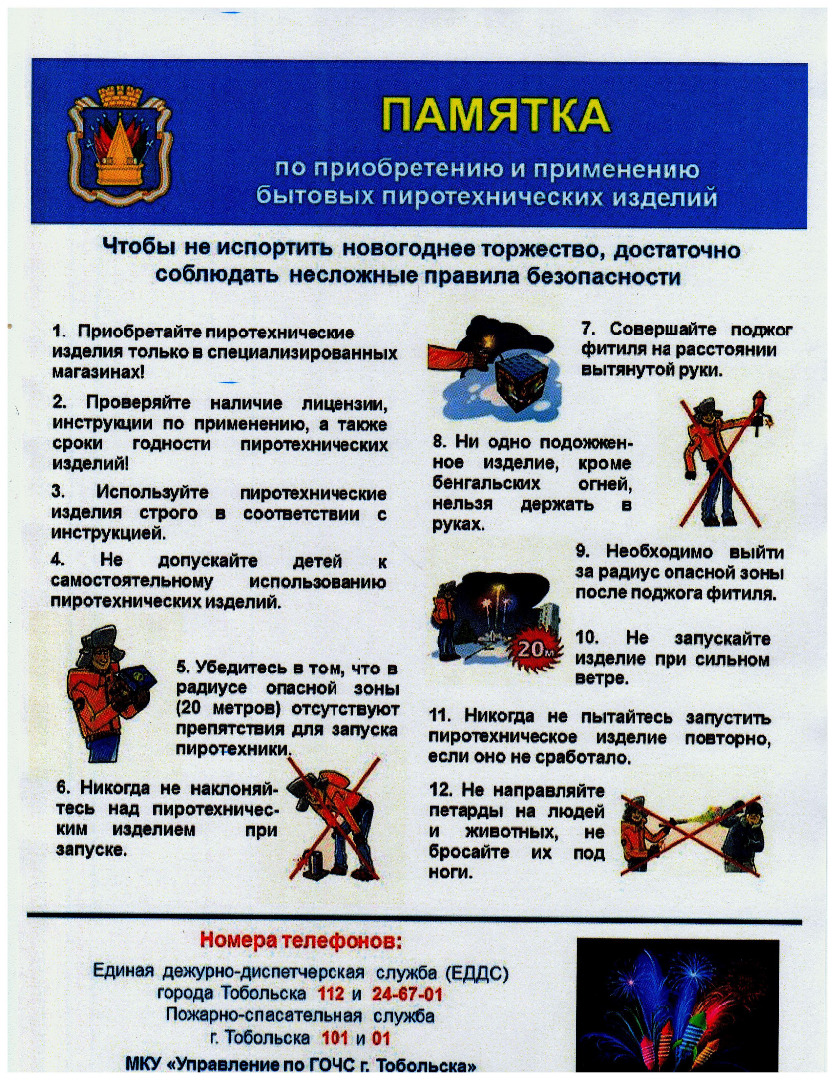 ПАМЯТКА

по приобретению и применению бытовых пиротехнических изделий

Чтобы не испортить новогоднее торжество, достаточно соблюдать несложные правила безопасности

1. Приобретайте пиротехнические изделия только в специализированных магазинах!

2. Проверяйте наличие лицензии, инструкции по применению, а также сроки годности пиротехнических изделий!

3. Используйте пиротехнические изделия строго в соответствии с инструкцией.

4. Не допускайте детей к самостоятельному использованию пиротехнических изделий.

5. Убедитесь в том, что в радиусе опасной зоны (20 метров) отсутствуют препятствия для запуска пиротехники.

6. Никогда не наклоняйтесь над пиротехническим изделием при запуске.

7. Совершайте поджог фитиля на расстоянии вытянутой руки.

8. Ни одно подожженное изделие, кроме бенгальских огней, нельзя держать в руках.

9. Необходимо выйти за радиус опасной зоны после поджога фитиля.

20м

10. Не запускайте изделие при сильном ветре.

11. Никогда не пытайтесь запустить пиротехническое изделие повторно, если оно не сработало.

12. Не направляйте петарды на людей и животных, не бросайте их под ноги.

Номера телефонов:

Единая дежурно-диспетчерская служба (ЕДДС) города Тобольска 112 и 24-67-01
Пожарно-спасательная служба г. Тобольска 101 и 01

МКУ «Управление по ГОЧС г. Тобольска»